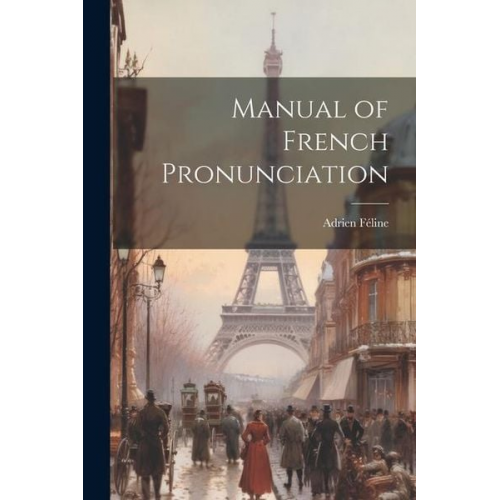 Manual of French Pronunciation

Adrien Féline